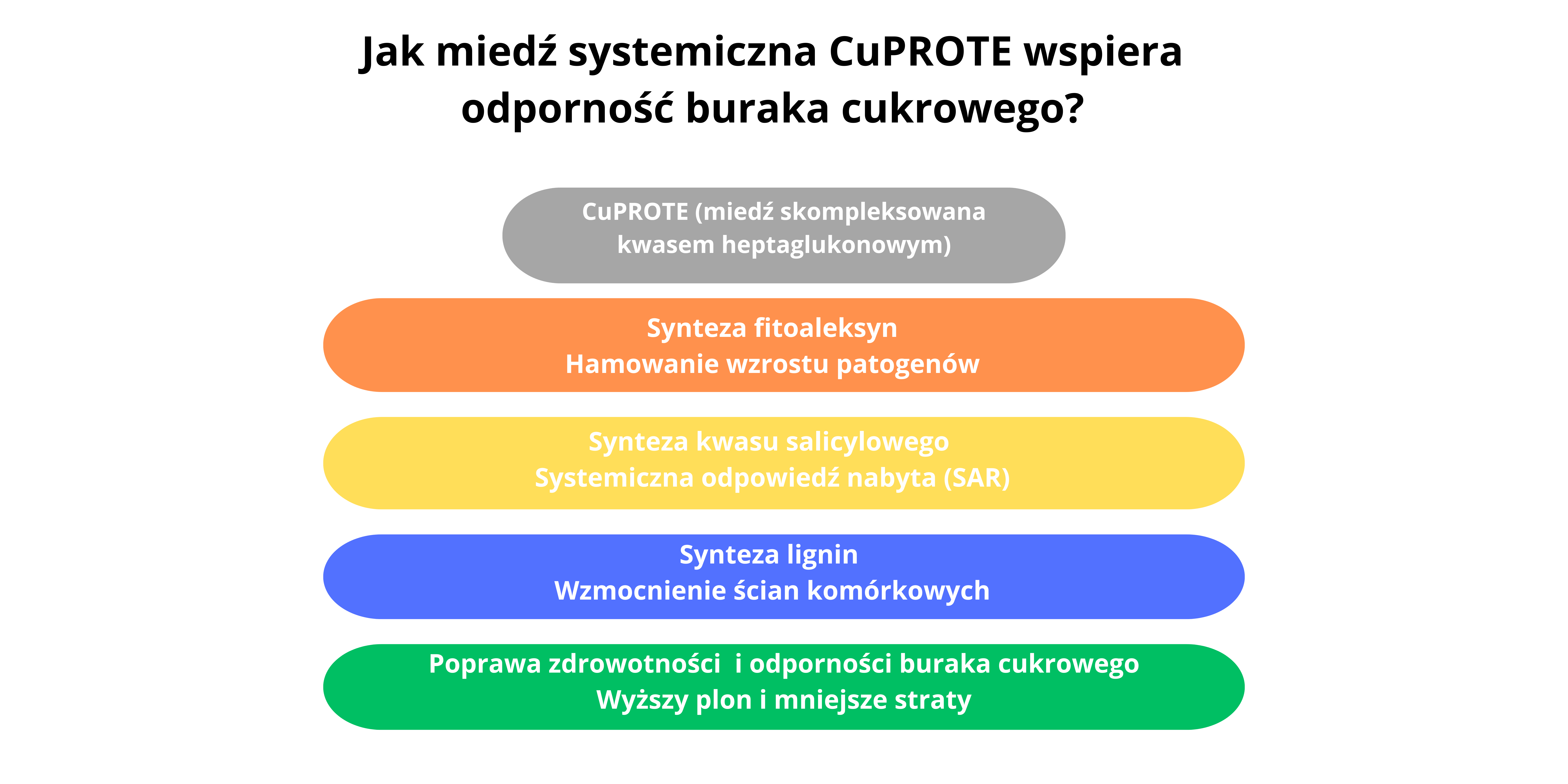 Jak miedź systemiczna CuPROTE wspiera odporność buraka cukrowego?

CuPROTE (miedź skompleksowana kwasem heptaglukonowym)

Synteza fitoaleksyn
Hamowanie wzrostu patogenów

Synteza kwasu salicylowego
Systemiczna odpowiedź nabyta (SAR)

Synteza lignin
Wzmocnienie ścian komórkowych

Poprawa zdrowotności i odporności buraka cukrowego
Wyższy plon i mniejsze straty